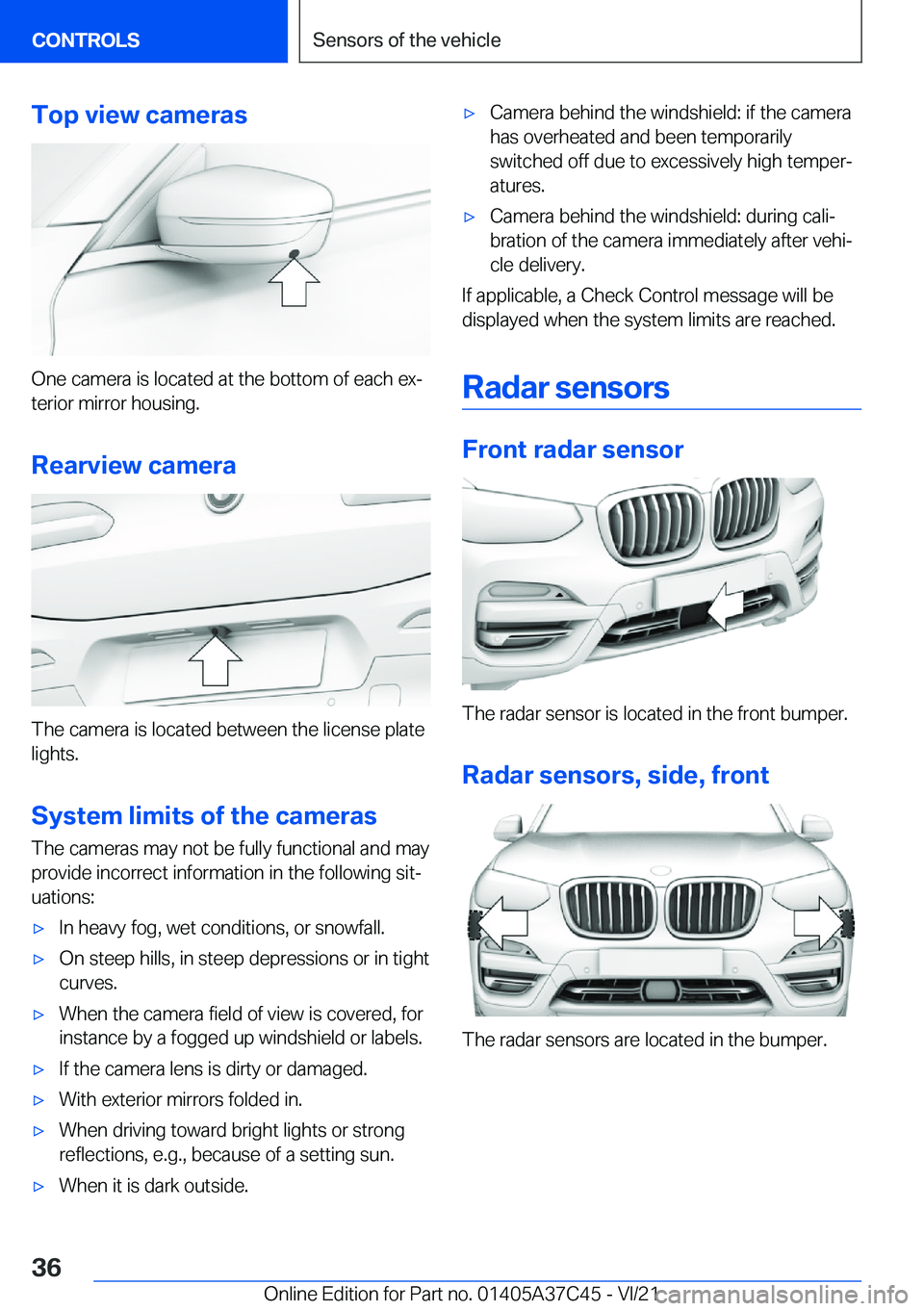 CONTROLS

Sensors of the vehicle

Top view cameras

One camera is located at the bottom of each exterior mirror housing.

Rearview camera

The camera is located between the license plate lights.

System limits of the cameras

The cameras may not be fully functional and may provide incorrect information in the following situations:

▷ In heavy fog, wet conditions, or snowfall.

▷ On steep hills, in steep depressions or in tight curves.

▷ When the camera field of view is covered, for instance by a fogged up windshield or labels.

▷ If the camera lens is dirty or damaged.

▷ With exterior mirrors folded in.

▷ When driving toward bright lights or strong reflections, e.g., because of a setting sun.

▷ When it is dark outside.

▷ Camera behind the windshield: if the camera has overheated and been temporarily switched off due to excessively high temperatures.

▷ Camera behind the windshield: during calibration of the camera immediately after vehicle delivery.

If applicable, a Check Control message will be displayed when the system limits are reached.

Radar sensors

Front radar sensor

The radar sensor is located in the front bumper.

Radar sensors, side, front

The radar sensors are located in the bumper.

36

Online Edition for Part no. 01405A37C45 - VI/21

carmanualsonline.info